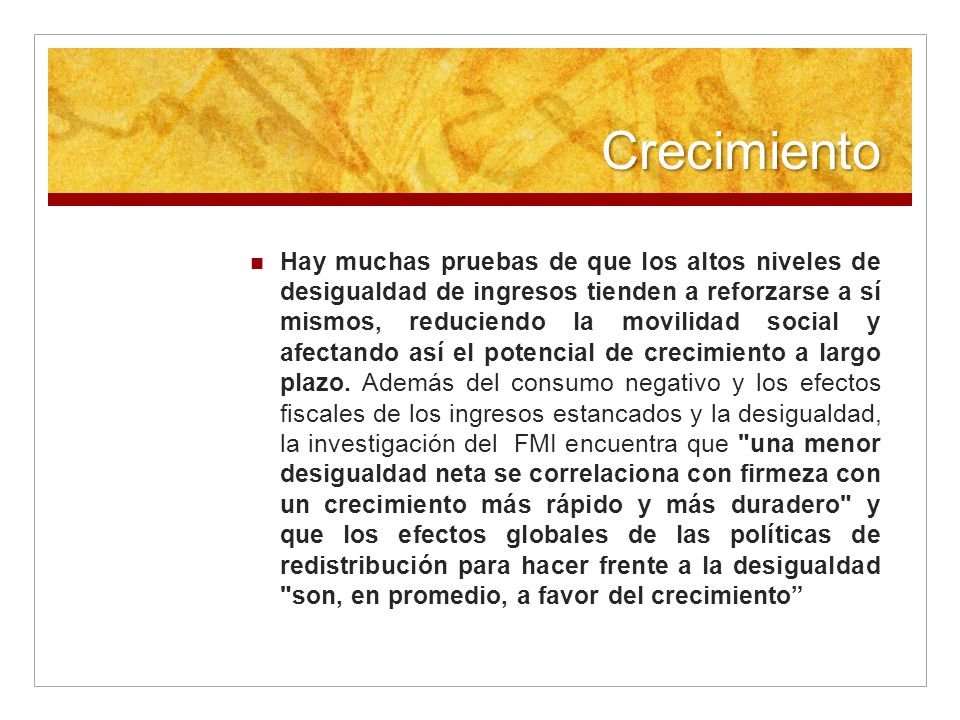 Crecimiento

Hay muchas pruebas de que los altos niveles de desigualdad de ingresos tienden a reforzarse a sí mismos, reduciendo la movilidad social y afectando así el potencial de crecimiento a largo plazo. Además del consumo negativo y los efectos fiscales de los ingresos estancados y la desigualdad, la investigación del FMI encuentra que "una menor desigualdad neta se correlaciona con firmeza con un crecimiento más rápido y más duradero" y que los efectos globales de las políticas de redistribución para hacer frente a la desigualdad "son, en promedio, a favor del crecimiento”